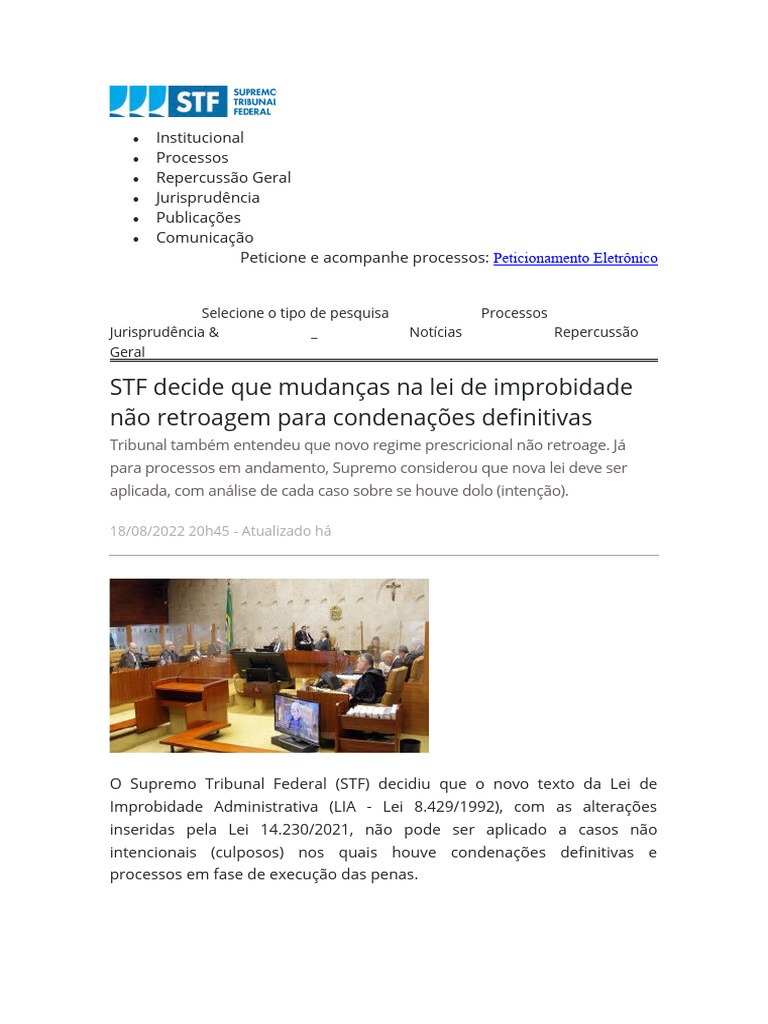 STF SUPREMO TRIBUNAL FEDERAL

- Institucional
- Processos
- Repercussão Geral
- Jurisprudência
- Publicações
- Comunicação

Peticione e acompanhe processos: Peticionamento Eletrônico

Selecione o tipo de pesquisa Processos Jurisprudência & _ Notícias Repercussão Geral

STF decide que mudanças na lei de improbidade não retroagem para condenações definitivas

Tribunal também entendeu que novo regime prescricional não retroage. Já para processos em andamento, Supremo considerou que nova lei deve ser aplicada, com análise de cada caso sobre se houve dolo (intenção).

18/08/2022 20h45 - Atualizado há

O Supremo Tribunal Federal (STF) decidiu que o novo texto da Lei de Improbidade Administrativa (LIA - Lei 8.429/1992), com as alterações inseridas pela Lei 14.230/2021, não pode ser aplicado a casos não intencionais (culposos) nos quais houve condenações definitivas e processos em fase de execução das penas.